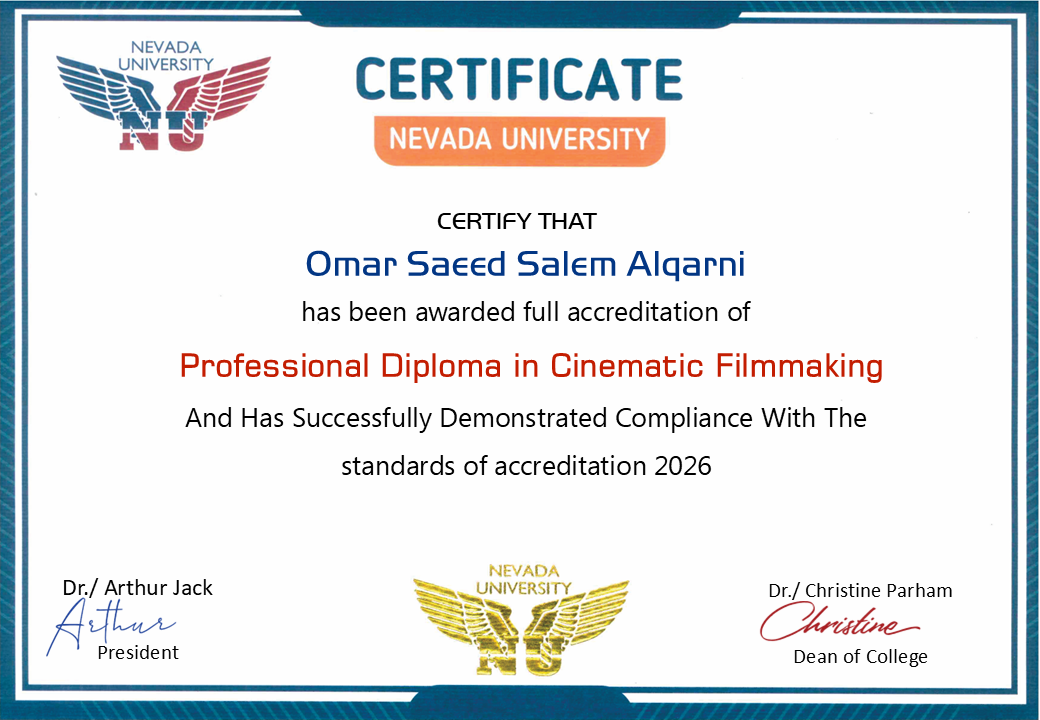 NEVADA UNIVERSITY
NU

CERTIFICATE
NEVADA UNIVERSITY

CERTIFY THAT

Omar Saeed Salem Alqarni

has been awarded full accreditation of

Professional Diploma in Cinematic Filmmaking

And Has Successfully Demonstrated Compliance With The standards of accreditation 2026

Dr./ Arthur Jack
Arthur
President

NEVADA UNIVERSITY
NU

Dr./ Christine Parham
Christine
Dean of College